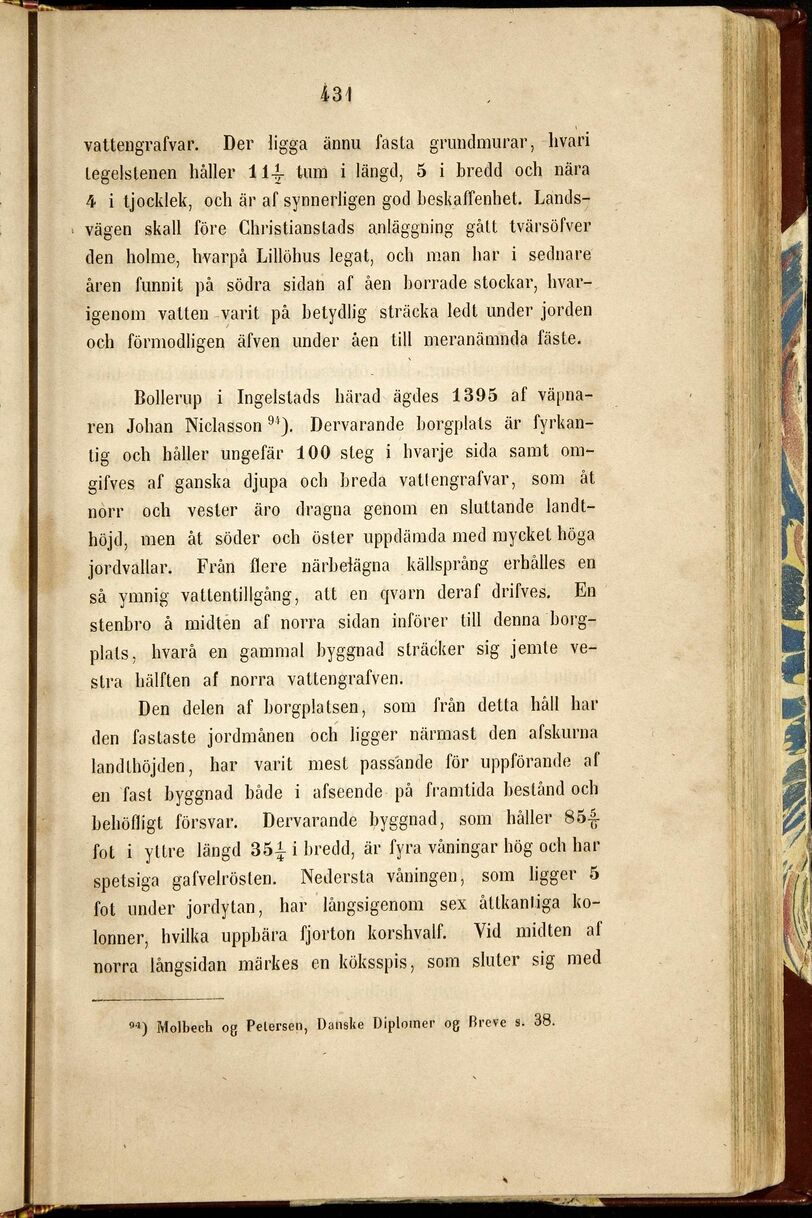 431

vattengrafvar. Der ligga ännu fasta grundmurar, hvari tegelstenen håller $11\frac{1}{2}$ tum i längd, 5 i bredd och nära 4 i tjocklek, och är af synnerligen god beskaffenhet. Landsvägen skall före Christianstads anläggning gått tvärsöfver den holme, hvarpå Lillöhus legat, och man har i sednare åren funnit på södra sidan af åen borrade stockar, hvarigenom vatten varit på betydlig sträcka ledt under jorden och förmodligen äfven under åen till meranämnda fäste.

Bollerup i Ingelstads härad ägdes 1395 af väpnaren Johan Niclasson $^{94}$). Dervarande borgplats är fyrkantig och håller ungefär 100 steg i hvarje sida samt omgifves af ganska djupa och breda vattengrafvar, som åt norr och vester äro dragna genom en sluttande landthöjd, men åt söder och öster uppdämda med mycket höga jordvallar. Från flere närbelägna källsprång erhålles en så ymnig vattentillgång, att en qvarn deraf drifves. En stenbro å midten af norra sidan införer till denna borgplats, hvarå en gammal byggnad sträcker sig jemte vestra hälften af norra vattengrafven.

Den delen af borgplatsen, som från detta håll har den fastaste jordmånen och ligger närmast den afskurna landthöjden, har varit mest passande för uppförande af en fast byggnad både i afseende på framtida bestånd och behöfligt försvar. Dervarande byggnad, som håller $85\frac{5}{6}$ fot i yttre längd $35\frac{1}{4}$ i bredd, är fyra våningar hög och har spetsiga gafvelrösten. Nedersta våningen, som ligger 5 fot under jordytan, har långsigenom sex åttkantiga kolonner, hvilka uppbära fjorton korshvalf. Vid midten af norra långsidan märkes en köksspis, som sluter sig med

$^{94}$) Molbech og Petersen, Danske Diplomer og Breve s. 38.